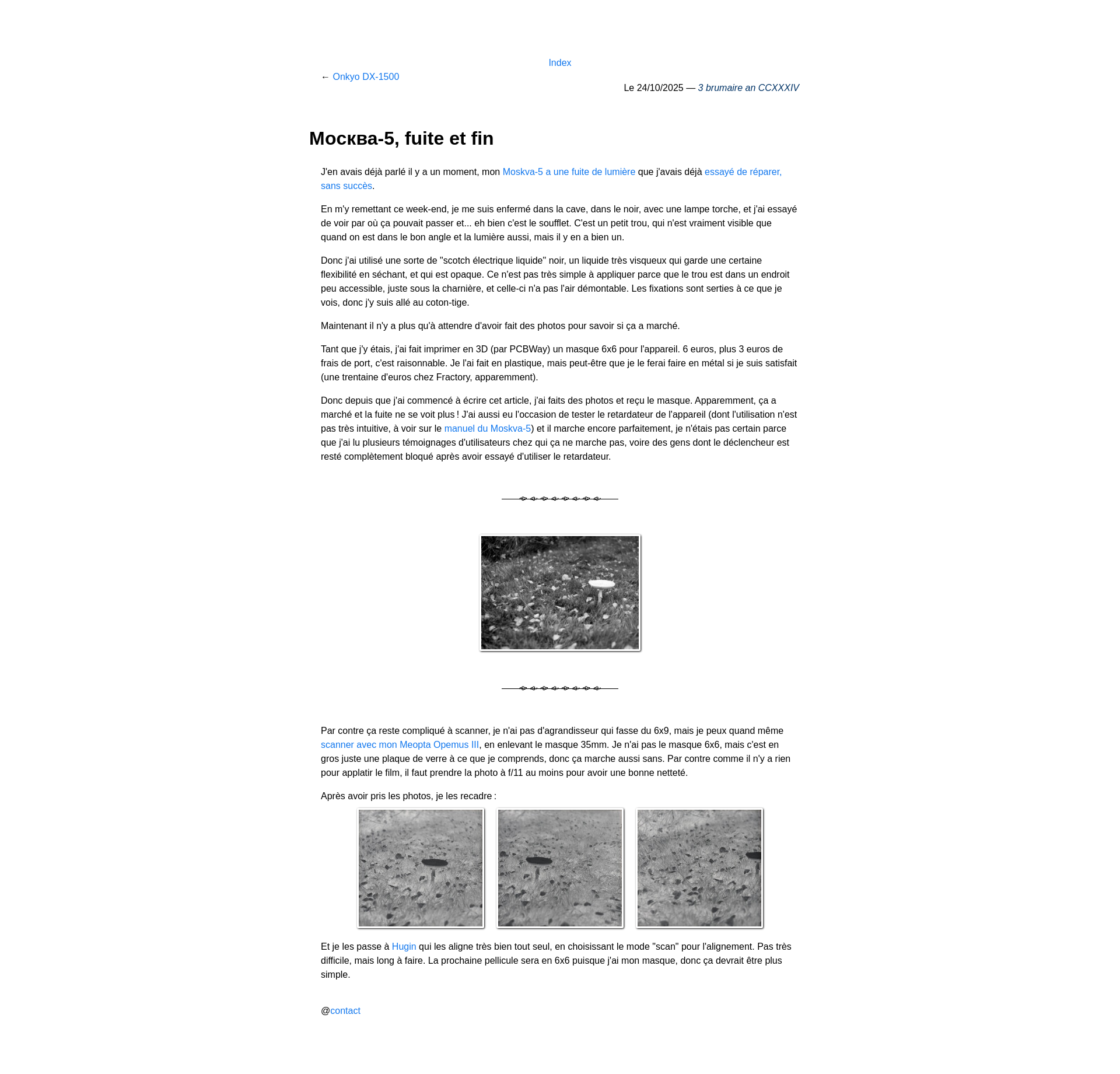 Index

← Onkyo DX-1500

Le 24/10/2025 — 3 brumaire an CCXXXIV

Москва-5, fuite et fin

J'en avais déjà parlé il y a un moment, mon Moskva-5 a une fuite de lumière que j'avais déjà essayé de réparer, sans succès.

En m'y remettant ce week-end, je me suis enfermé dans la cave, dans le noir, avec une lampe torche, et j'ai essayé de voir par où ça pouvait passer et... eh bien c'est le soufflet. C'est un petit trou, qui n'est vraiment visible que quand on est dans le bon angle et la lumière aussi, mais il y en a bien un.

Donc j'ai utilisé une sorte de "scotch électrique liquide" noir, un liquide très visqueux qui garde une certaine flexibilité en séchant, et qui est opaque. Ce n'est pas très simple à appliquer parce que le trou est dans un endroit peu accessible, juste sous la charnière, et celle-ci n'a pas l'air démontable. Les fixations sont serties à ce que je vois, donc j'y suis allé au coton-tige.

Maintenant il n'y a plus qu'à attendre d'avoir fait des photos pour savoir si ça a marché.

Tant que j'y étais, j'ai fait imprimer en 3D (par PCBWay) un masque 6x6 pour l'appareil. 6 euros, plus 3 euros de frais de port, c'est raisonnable. Je l'ai fait en plastique, mais peut-être que je le ferai faire en métal si je suis satisfait (une trentaine d'euros chez Fractory, apparemment).

Donc depuis que j'ai commencé à écrire cet article, j'ai faits des photos et reçu le masque. Apparemment, ça a marché et la fuite ne se voit plus ! J'ai aussi eu l'occasion de tester le retardateur de l'appareil (dont l'utilisation n'est pas très intuitive, à voir sur le manuel du Moskva-5) et il marche encore parfaitement, je n'étais pas certain parce que j'ai lu plusieurs témoignages d'utilisateurs chez qui ça ne marche pas, voire des gens dont le déclencheur est resté complètement bloqué après avoir essayé d'utiliser le retardateur.

Par contre ça reste compliqué à scanner, je n'ai pas d'agrandisseur qui fasse du 6x9, mais je peux quand même scanner avec mon Meopta Opemus III, en enlevant le masque 35mm. Je n'ai pas le masque 6x6, mais c'est en gros juste une plaque de verre à ce que je comprends, donc ça marche aussi sans. Par contre comme il n'y a rien pour applatir le film, il faut prendre la photo à f/11 au moins pour avoir une bonne netteté.

Après avoir pris les photos, je les recadre :

Et je les passe à Hugin qui les aligne très bien tout seul, en choisissant le mode "scan" pour l'alignement. Pas très difficile, mais long à faire. La prochaine pellicule sera en 6x6 puisque j'ai mon masque, donc ça devrait être plus simple.

@contact